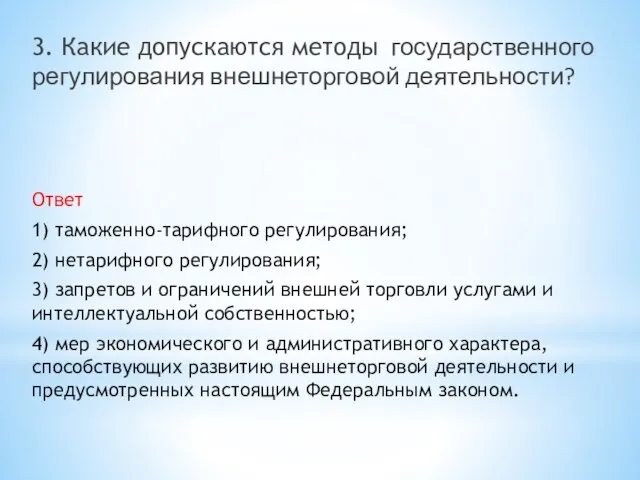 3. Какие допускаются методы государственного регулирования внешнеторговой деятельности?

Ответ

1) таможенно-тарифного регулирования;

2) нетарифного регулирования;

3) запретов и ограничений внешней торговли услугами и интеллектуальной собственностью;

4) мер экономического и административного характера, способствующих развитию внешнеторговой деятельности и предусмотренных настоящим Федеральным законом.